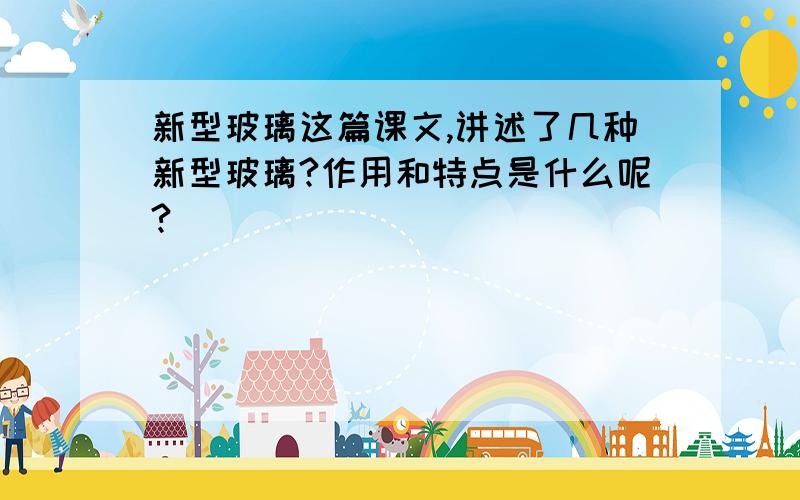 新型玻璃这篇课文,讲述了几种新型玻璃?作用和特点是什么呢?